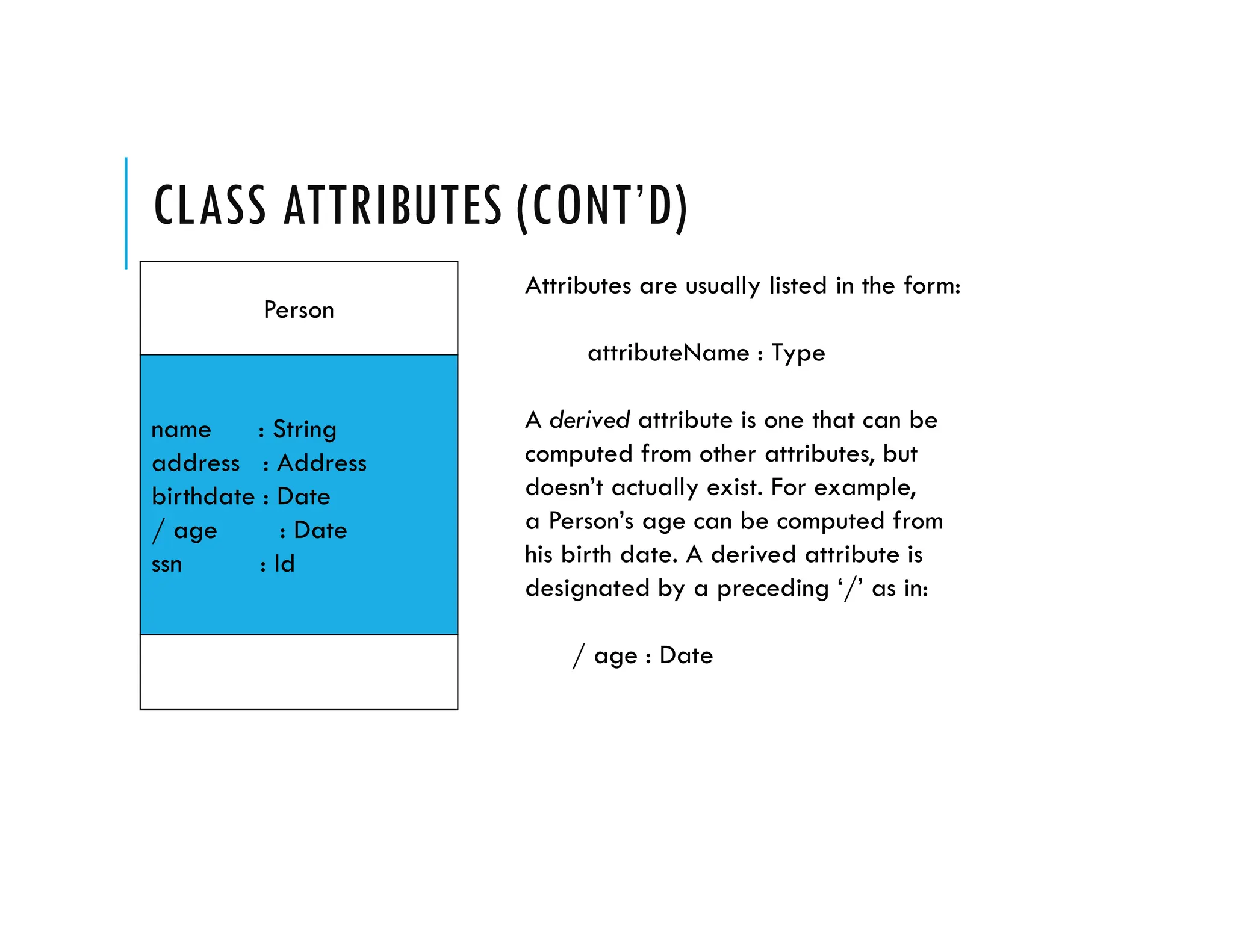 CLASS ATTRIBUTES (CONT'D)

Person

name : String
address : Address
birthdate : Date
/ age : Date
ssn : Id

Attributes are usually listed in the form:

attributeName : Type

A derived attribute is one that can be computed from other attributes, but doesn't actually exist. For example, a Person's age can be computed from his birth date. A derived attribute is designated by a preceding '/' as in:

/ age : Date